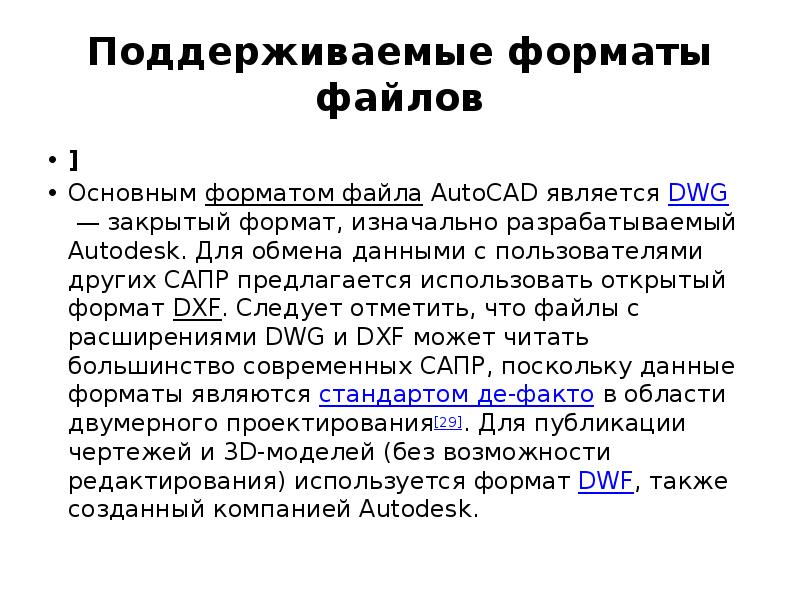 Поддерживаемые форматы файлов

• ]
• Основным форматом файла AutoCAD является DWG — закрытый формат, изначально разрабатываемый Autodesk. Для обмена данными с пользователями других САПР предлагается использовать открытый формат DXF. Следует отметить, что файлы с расширениями DWG и DXF может читать большинство современных САПР, поскольку данные форматы являются стандартом де-факто в области двумерного проектирования[29]. Для публикации чертежей и 3D-моделей (без возможности редактирования) используется формат DWF, также созданный компанией Autodesk.